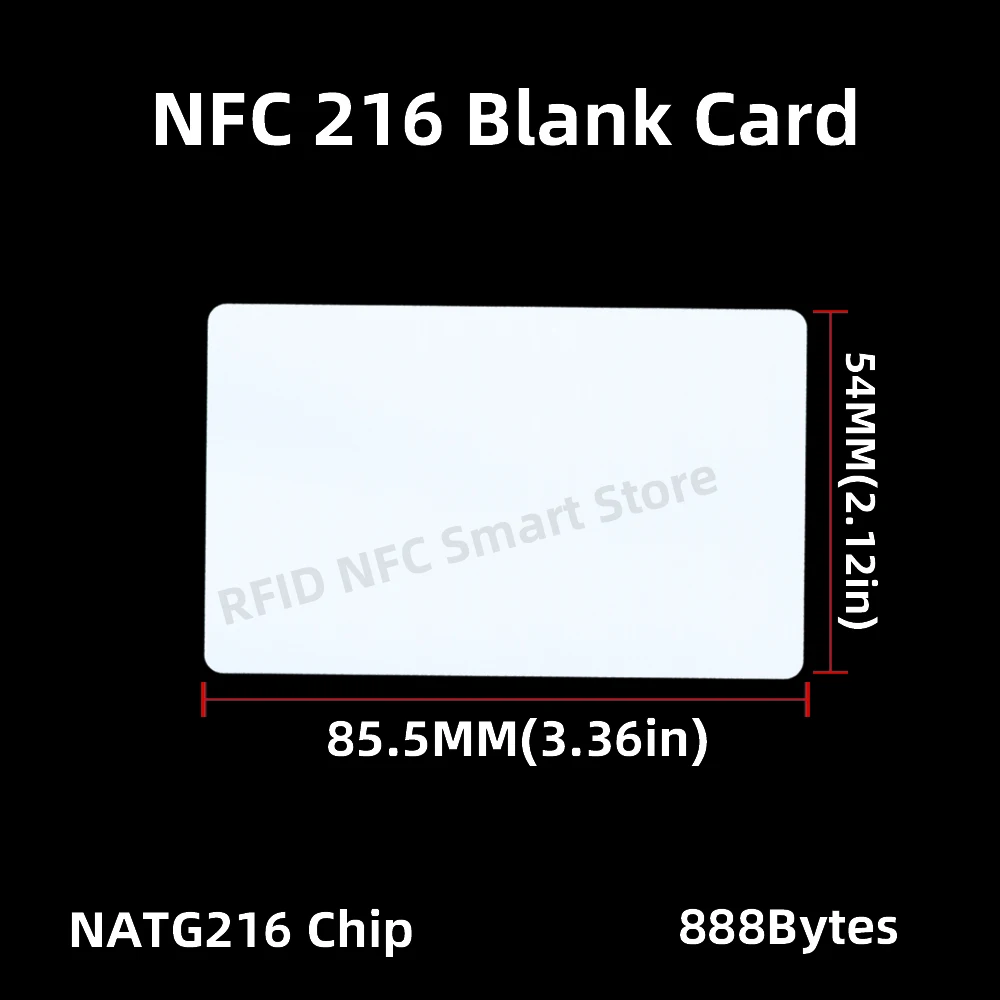 NFC 216 Blank Card

RFID NFC Smart Store

54MM(2.12in)

85.5MM(3.36in)

NATG216 Chip

888Bytes